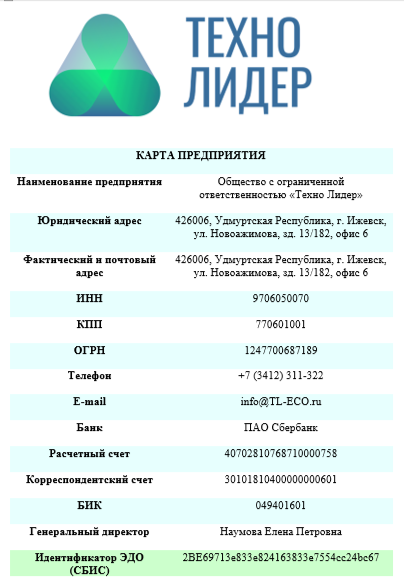 ТЕХНО ЛИДЕР

| КАРТА ПРЕДПРИЯТИЯ | |
|---|---|
| Наименование предприятия | Общество с ограниченной ответственностью «Техно Лидер» |
| Юридический адрес | 426006, Удмуртская Республика, г. Ижевск, ул. Новоажимова, зд. 13/182, офис 6 |
| Фактический и почтовый адрес | 426006, Удмуртская Республика, г. Ижевск, ул. Новоажимова, зд. 13/182, офис 6 |
| ИНН | 9706050070 |
| КПП | 770601001 |
| ОГРН | 1247700687189 |
| Телефон | +7 (3412) 311-322 |
| E-mail | info@TL-ECO.ru |
| Банк | ПАО Сбербанк |
| Расчетный счет | 40702810768710000758 |
| Корреспондентский счет | 30101810400000000601 |
| БИК | 049401601 |
| Генеральный директор | Наумова Елена Петровна |
| Идентификатор ЭДО (СБИС) | 2BE69713e833e824163833e7554cc24bc67 |